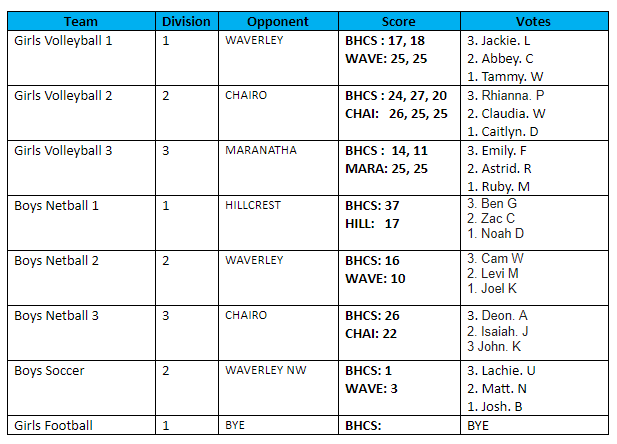 | Team | Division | Opponent | Score | Votes |
|---|---|---|---|---|
| Girls Volleyball 1 | 1 | WAVERLEY | BHCS : 17, 18 WAVE: 25, 25 | 3. Jackie. L 2. Abbey. C 1. Tammy. W |
| Girls Volleyball 2 | 2 | CHAIRO | BHCS : 24, 27, 20 CHAI: 26, 25, 25 | 3. Rhianna. P 2. Claudia. W 1. Caitlyn. D |
| Girls Volleyball 3 | 3 | MARANATHA | BHCS : 14, 11 MARA: 25, 25 | 3. Emily. F 2. Astrid. R 1. Ruby. M |
| Boys Netball 1 | 1 | HILLCREST | BHCS: 37 HILL: 17 | 3. Ben G 2. Zac C 1. Noah D |
| Boys Netball 2 | 2 | WAVERLEY | BHCS: 16 WAVE: 10 | 3. Cam W 2. Levi M 1. Joel K |
| Boys Netball 3 | 3 | CHAIRO | BHCS: 26 CHAI: 22 | 3. Deon. A 2. Isaiah. J 3 John. K |
| Boys Soccer | 2 | WAVERLEY NW | BHCS: 1 WAVE: 3 | 3. Lachie. U 2. Matt. N 1. Josh. B |
| Girls Football | 1 | BYE | BHCS: | BYE |